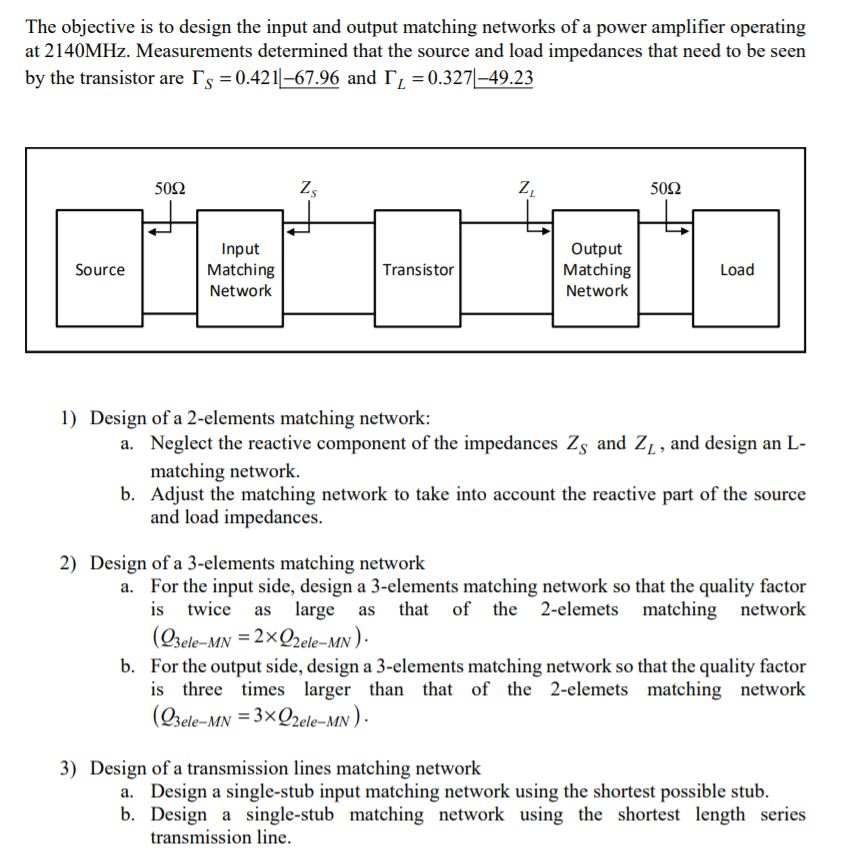 The objective is to design the input and output matching networks of a power amplifier operating at 2140MHz. Measurements determined that the source and load impedances that need to be seen by the transistor are $\Gamma_S = 0.421\underline{|-67.96}$ and $\Gamma_L = 0.327\underline{|-49.23}$

50Ω

$Z_S$

$Z_L$

50Ω

Source

Input Matching Network

Transistor

Output Matching Network

Load

1) Design of a 2-elements matching network:
a. Neglect the reactive component of the impedances $Z_S$ and $Z_L$, and design an L-matching network.
b. Adjust the matching network to take into account the reactive part of the source and load impedances.

2) Design of a 3-elements matching network
a. For the input side, design a 3-elements matching network so that the quality factor is twice as large as that of the 2-elemets matching network $(Q_{3ele-MN} = 2 \times Q_{2ele-MN})$.
b. For the output side, design a 3-elements matching network so that the quality factor is three times larger than that of the 2-elemets matching network $(Q_{3ele-MN} = 3 \times Q_{2ele-MN})$.

3) Design of a transmission lines matching network
a. Design a single-stub input matching network using the shortest possible stub.
b. Design a single-stub matching network using the shortest length series transmission line.